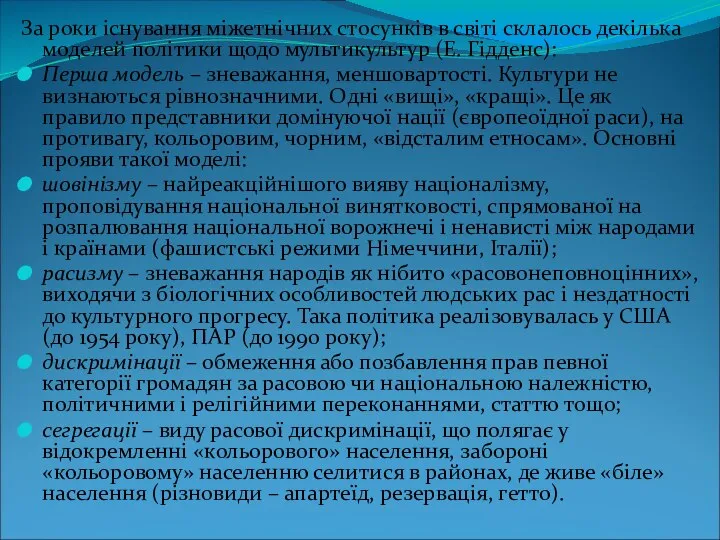 За роки існування міжетнічних стосунків в світі склалось декілька моделей політики щодо мультикультур (Е. Гідденс):

Перша модель – зневажання, меншовартості. Культури не визнаються рівнозначними. Одні «вищі», «кращі». Це як правило представники домінуючої нації (європеоїдної раси), на противагу, кольоровим, чорним, «відсталим етносам». Основні прояви такої моделі:

шовінізму – найреакційнішого вияву націоналізму, проповідування національної винятковості, спрямованої на розпалювання національної ворожнечі і ненависті між народами і країнами (фашистські режими Німеччини, Італії);

расизму – зневажання народів як нібито «расовонеповноцінних», виходячи з біологічних особливостей людських рас і нездатності до культурного прогресу. Така політика реалізовувалась у США (до 1954 року), ПАР (до 1990 року);

дискримінації – обмеження або позбавлення прав певної категорії громадян за расовою чи національною належністю, політичними і релігійними переконаннями, статтю тощо;

сегрегації – виду расової дискримінації, що полягає у відокремленні «кольорового» населення, забороні «кольоровому» населенню селитися в районах, де живе «біле» населення (різновиди – апартеїд, резервація, гетто).